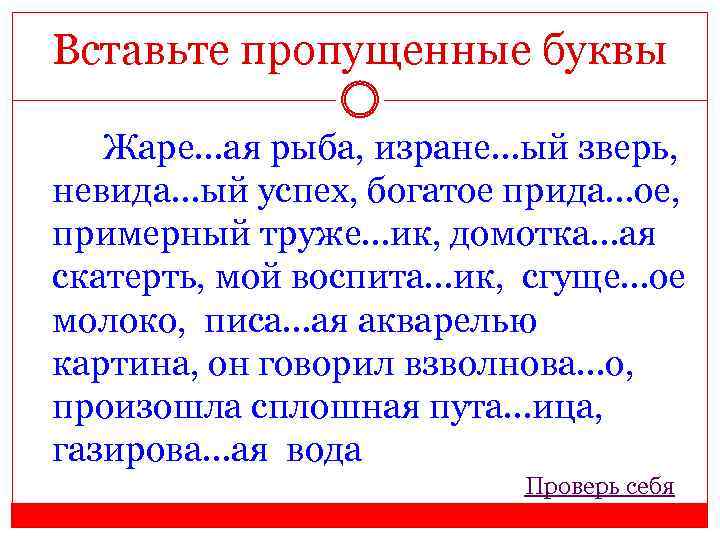 Вставьте пропущенные буквы

Жаре...ая рыба, изране...ый зверь, невида...ый успех, богатое прида...ое, примерный труже...ик, домотка...ая скатерть, мой воспита...ик, сгуще...ое молоко, писа...ая акварелью картина, он говорил взволнова...о, произошла сплошная пута...ица, газирова...ая вода

Проверь себя